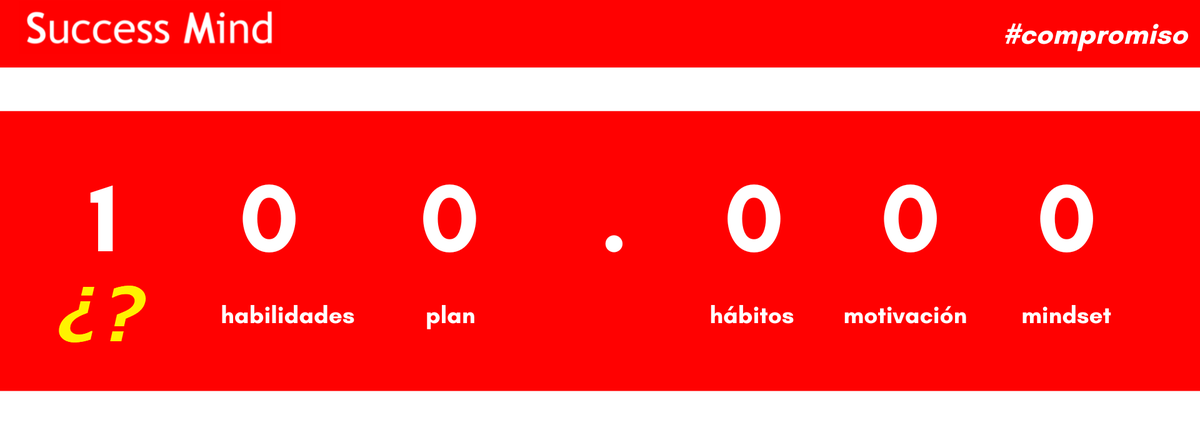 Success Mind

#compromiso

1 0 0 . 0 0 0

¿? habilidades plan hábitos motivación mindset